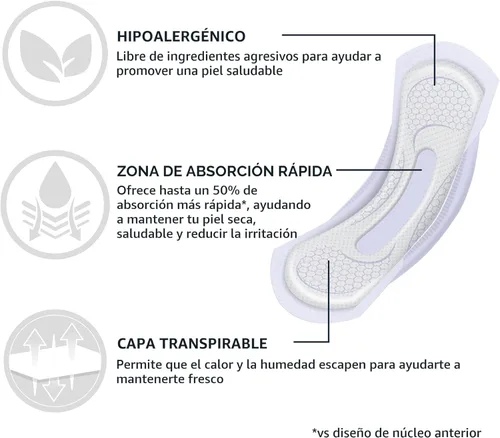 HIPOALERGÉNICO
Libre de ingredientes agresivos para ayudar a promover una piel saludable

ZONA DE ABSORCIÓN RÁPIDA
Ofrece hasta un 50% de absorción más rápida*, ayudando a mantener tu piel seca, saludable y reducir la irritación

CAPA TRANSPIRABLE
Permite que el calor y la humedad escapen para ayudarte a mantenerte fresco

*vs diseño de núcleo anterior